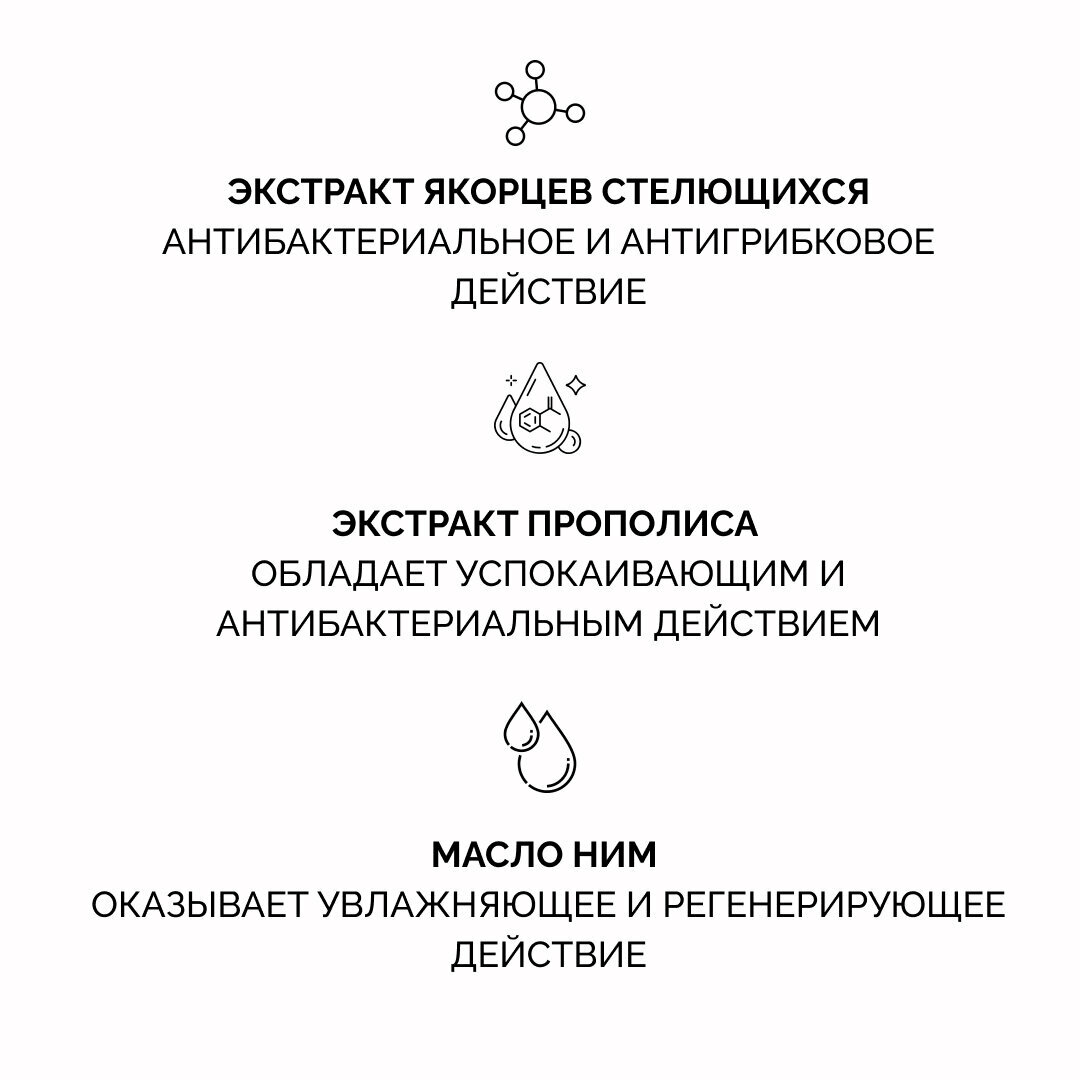 ЭКСТРАКТ ЯКОРЦЕВ СТЕЛЮЩИХСЯ
АНТИБАКТЕРИАЛЬНОЕ И АНТИГРИБКОВОЕ ДЕЙСТВИЕ

ЭКСТРАКТ ПРОПОЛИСА
ОБЛАДАЕТ УСПОКАИВАЮЩИМ И АНТИБАКТЕРИАЛЬНЫМ ДЕЙСТВИЕМ

МАСЛО НИМ
ОКАЗЫВАЕТ УВЛАЖНЯЮЩЕЕ И РЕГЕНЕРИРУЮЩЕЕ ДЕЙСТВИЕ